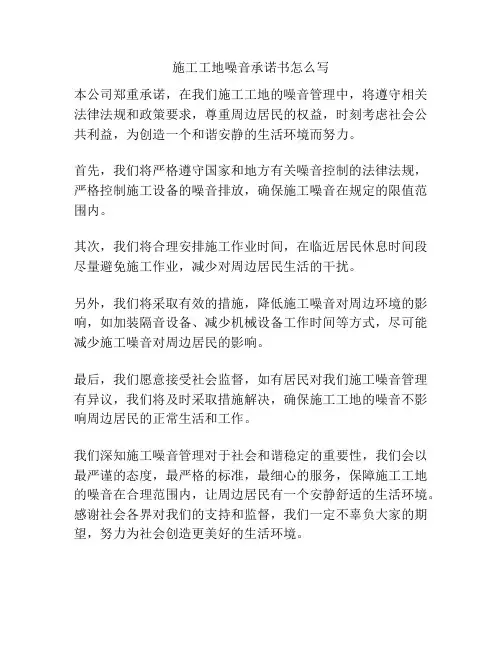 施工工地噪音承诺书怎么写

本公司郑重承诺，在我们施工工地的噪音管理中，将遵守相关法律法规和政策要求，尊重周边居民的权益，时刻考虑社会公共利益，为创造一个和谐安静的生活环境而努力。

首先，我们将严格遵守国家和地方有关噪音控制的法律法规，严格控制施工设备的噪音排放，确保施工噪音在规定的限值范围内。

其次，我们将合理安排施工作业时间，在临近居民休息时间段尽量避免施工作业，减少对周边居民生活的干扰。

另外，我们将采取有效的措施，降低施工噪音对周边环境的影响，如加装隔音设备、减少机械设备工作时间等方式，尽可能减少施工噪音对周边居民的影响。

最后，我们愿意接受社会监督，如有居民对我们施工噪音管理有异议，我们将及时采取措施解决，确保施工工地的噪音不影响周边居民的正常生活和工作。

我们深知施工噪音管理对于社会和谐稳定的重要性，我们会以最严谨的态度，最严格的标准，最细心的服务，保障施工工地的噪音在合理范围内，让周边居民有一个安静舒适的生活环境。感谢社会各界对我们的支持和监督，我们一定不辜负大家的期望，努力为社会创造更美好的生活环境。